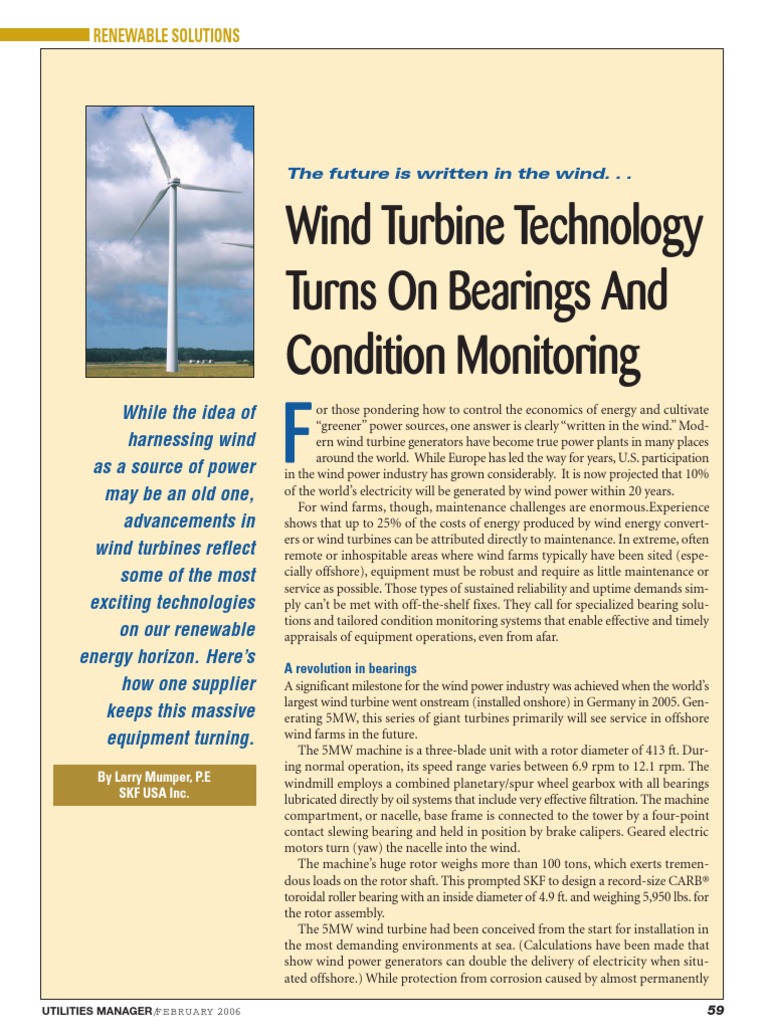 RENEWABLE SOLUTIONS

The future is written in the wind. . .

Wind Turbine Technology Turns On Bearings And Condition Monitoring

While the idea of harnessing wind as a source of power may be an old one, advancements in wind turbines reflect some of the most exciting technologies on our renewable energy horizon. Here's how one supplier keeps this massive equipment turning.

By Larry Mumper, P.E
SKF USA Inc.

For those pondering how to control the economics of energy and cultivate "greener" power sources, one answer is clearly "written in the wind." Modern wind turbine generators have become true power plants in many places around the world. While Europe has led the way for years, U.S. participation in the wind power industry has grown considerably. It is now projected that 10% of the world's electricity will be generated by wind power within 20 years.

For wind farms, though, maintenance challenges are enormous.Experience shows that up to 25% of the costs of energy produced by wind energy converters or wind turbines can be attributed directly to maintenance. In extreme, often remote or inhospitable areas where wind farms typically have been sited (especially offshore), equipment must be robust and require as little maintenance or service as possible. Those types of sustained reliability and uptime demands simply can't be met with off-the-shelf fixes. They call for specialized bearing solutions and tailored condition monitoring systems that enable effective and timely appraisals of equipment operations, even from afar.

A revolution in bearings

A significant milestone for the wind power industry was achieved when the world's largest wind turbine went onstream (installed onshore) in Germany in 2005. Generating 5MW, this series of giant turbines primarily will see service in offshore wind farms in the future.

The 5MW machine is a three-blade unit with a rotor diameter of 413 ft. During normal operation, its speed range varies between 6.9 rpm to 12.1 rpm. The windmill employs a combined planetary/spur wheel gearbox with all bearings lubricated directly by oil systems that include very effective filtration. The machine compartment, or nacelle, base frame is connected to the tower by a four-point contact slewing bearing and held in position by brake calipers. Geared electric motors turn (yaw) the nacelle into the wind.

The machine's huge rotor weighs more than 100 tons, which exerts tremendous loads on the rotor shaft. This prompted SKF to design a record-size CARB® toroidal roller bearing with an inside diameter of 4.9 ft. and weighing 5,950 lbs. for the rotor assembly.

The 5MW wind turbine had been conceived from the start for installation in the most demanding environments at sea. (Calculations have been made that show wind power generators can double the delivery of electricity when situated offshore.) While protection from corrosion caused by almost permanently

UTILITIES MANAGER/FEBRUARY 2006

59